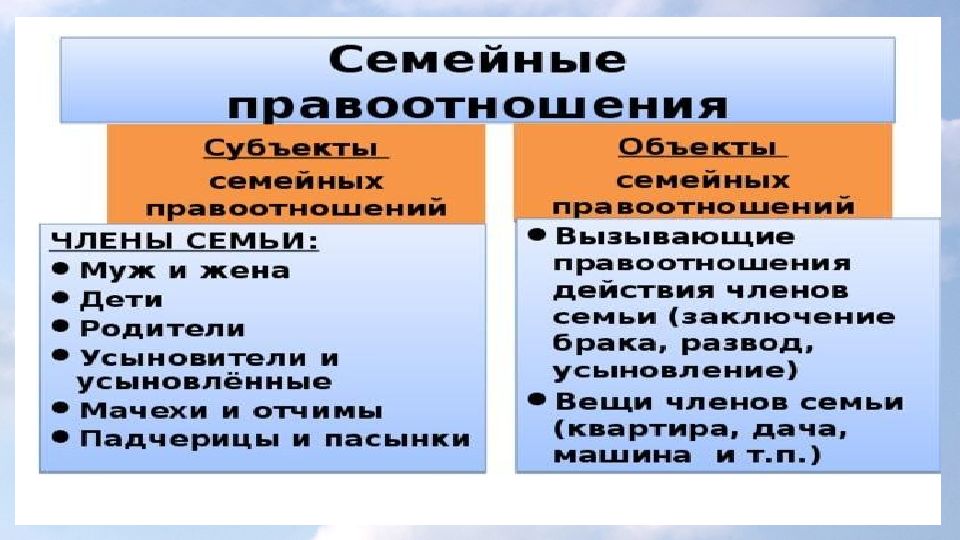 Семейные правоотношения

Субъекты семейных правоотношений

ЧЛЕНЫ СЕМЬИ:
• Муж и жена
• Дети
• Родители
• Усыновители и усыновлённые
• Мачехи и отчимы
• Падчерицы и пасынки

Объекты семейных правоотношений

• Вызывающие правоотношения действия членов семьи (заключение брака, развод, усыновление)
• Вещи членов семьи (квартира, дача, машина и т.п.)